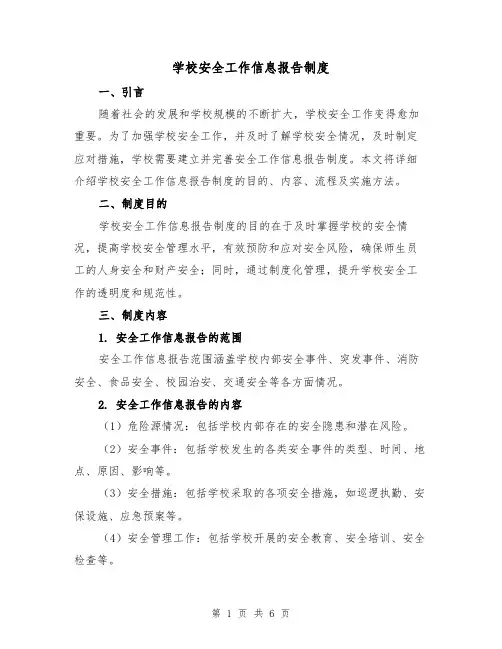 学校安全工作信息报告制度

一、引言

随着社会的发展和学校规模的不断扩大，学校安全工作变得愈加重要。为了加强学校安全工作，并及时了解学校安全情况，及时制定应对措施，学校需要建立并完善安全工作信息报告制度。本文将详细介绍学校安全工作信息报告制度的目的、内容、流程及实施方法。

二、制度目的

学校安全工作信息报告制度的目的在于及时掌握学校的安全情况，提高学校安全管理水平，有效预防和应对安全风险，确保师生员工的人身安全和财产安全；同时，通过制度化管理，提升学校安全工作的透明度和规范性。

三、制度内容

1. 安全工作信息报告的范围

安全工作信息报告范围涵盖学校内部安全事件、突发事件、消防安全、食品安全、校园治安、交通安全等各方面情况。

2. 安全工作信息报告的内容

（1）危险源情况：包括学校内部存在的安全隐患和潜在风险。

（2）安全事件：包括学校发生的各类安全事件的类型、时间、地点、原因、影响等。

（3）安全措施：包括学校采取的各项安全措施，如巡逻执勤、安保设施、应急预案等。

（4）安全管理工作：包括学校开展的安全教育、安全培训、安全检查等。

第 1 页 共 6 页